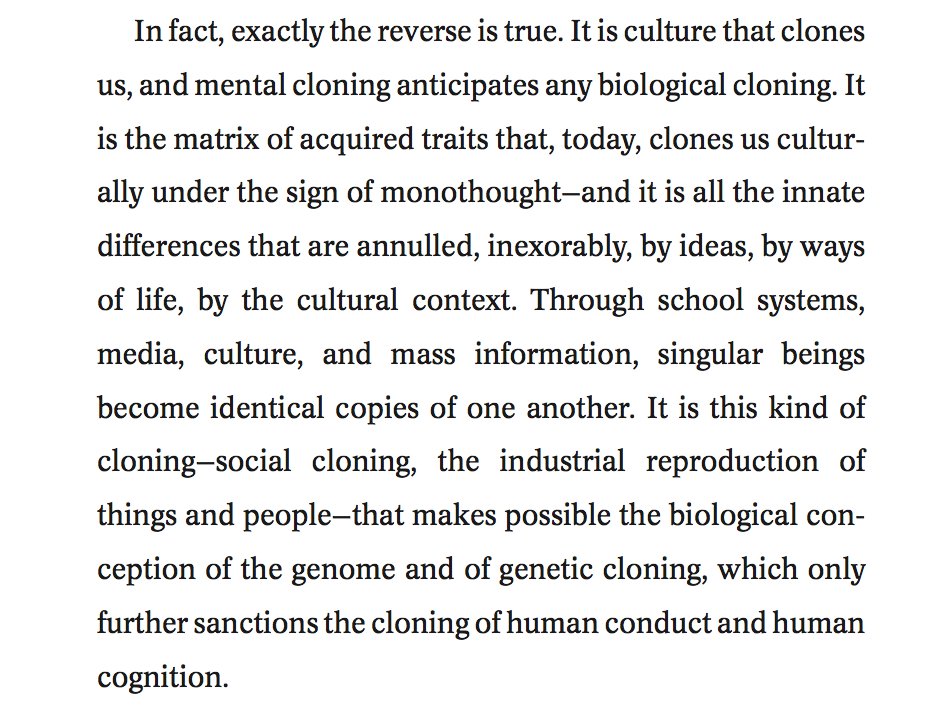 In fact, exactly the reverse is true. It is culture that clones us, and mental cloning anticipates any biological cloning. It is the matrix of acquired traits that, today, clones us culturally under the sign of monothought–and it is all the innate differences that are annulled, inexorably, by ideas, by ways of life, by the cultural context. Through school systems, media, culture, and mass information, singular beings become identical copies of one another. It is this kind of cloning–social cloning, the industrial reproduction of things and people–that makes possible the biological conception of the genome and of genetic cloning, which only further sanctions the cloning of human conduct and human cognition.